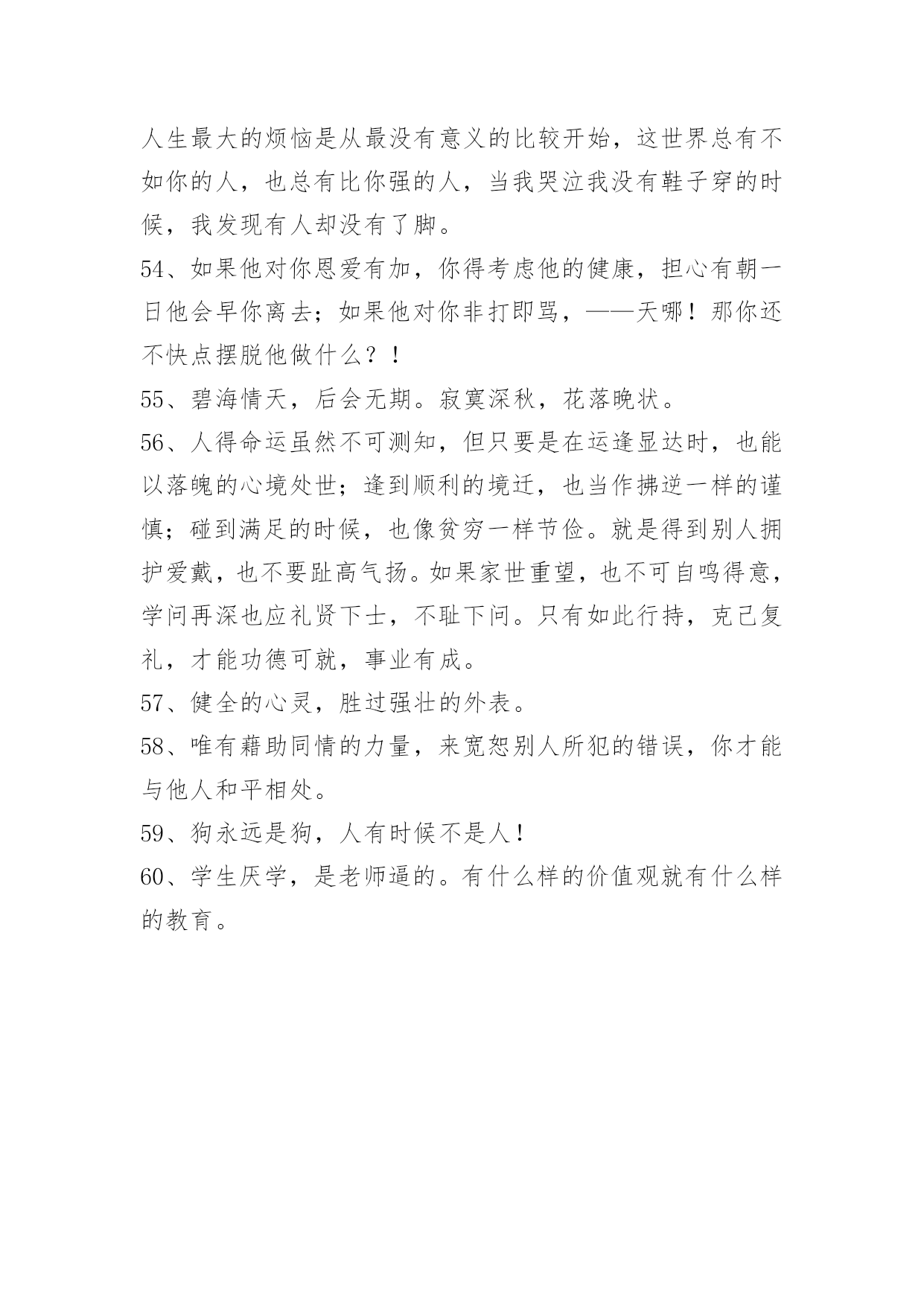 人生最大的烦恼是从最没有意义的比较开始，这世界总有不如你的人，也总有比你强的人，当我哭泣我没有鞋子穿的时候，我发现有人却没有了脚。

54、如果他对你恩爱有加，你得考虑他的健康，担心有朝一日他会早你离去；如果他对你非打即骂，——天哪！那你还不快点摆脱他做什么？！

55、碧海情天，后会无期。寂寞深秋，花落晚状。

56、人得命运虽然不可测知，但只要是在运逢显达时，也能以落魄的心境处世；逢到顺利的境迁，也当作拂逆一样的谨慎；碰到满足的时候，也像贫穷一样节俭。就是得到别人拥护爱戴，也不要趾高气扬。如果家世重望，也不可自鸣得意，学问再深也应礼贤下士，不耻下问。只有如此行持，克己复礼，才能功德可就，事业有成。

57、健全的心灵，胜过强壮的外表。

58、唯有藉助同情的力量，来宽恕别人所犯的错误，你才能与他人和平相处。

59、狗永远是狗，人有时候不是人！

60、学生厌学，是老师逼的。有什么样的价值观就有什么样的教育。